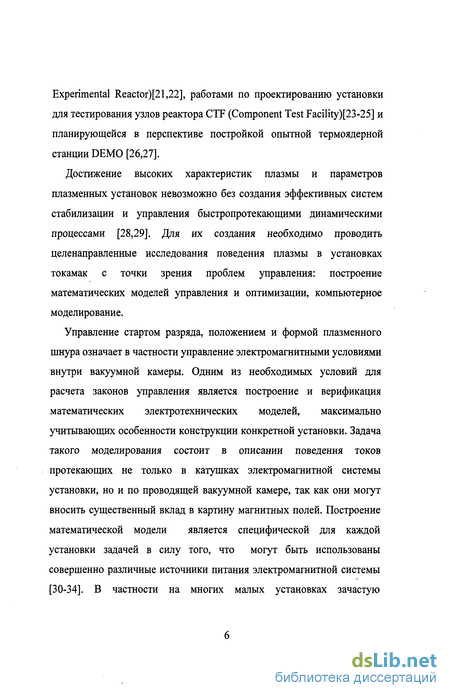 Experimental Reactor)[21,22], работами по проектированию установки для тестирования узлов реактора CTF (Component Test Facility)[23-25] и планирующейся в перспективе постройкой опытной термоядерной станции DEMO [26,27].

Достижение высоких характеристик плазмы и параметров плазменных установок невозможно без создания эффективных систем стабилизации и управления быстропротекающими динамическими процессами [28,29]. Для их создания необходимо проводить целенаправленные исследования поведения плазмы в установках токамак с точки зрения проблем управления: построение математических моделей управления и оптимизации, компьютерное моделирование.

Управление стартом разряда, положением и формой плазменного шнура означает в частности управление электромагнитными условиями внутри вакуумной камеры. Одним из необходимых условий для расчета законов управления является построение и верификация математических электротехнических моделей, максимально учитывающих особенности конструкции конкретной установки. Задача такого моделирования состоит в описании поведения токов протекающих не только в катушках электромагнитной системы установки, но и по проводящей вакуумной камере, так как они могут вносить существенный вклад в картину магнитных полей. Построение математической модели является специфической для каждой установки задачей в силу того, что могут быть использованы совершенно различные источники питания электромагнитной системы [30-34]. В частности на многих малых установках зачастую

6

dsLib.net
библиотека диссертаций